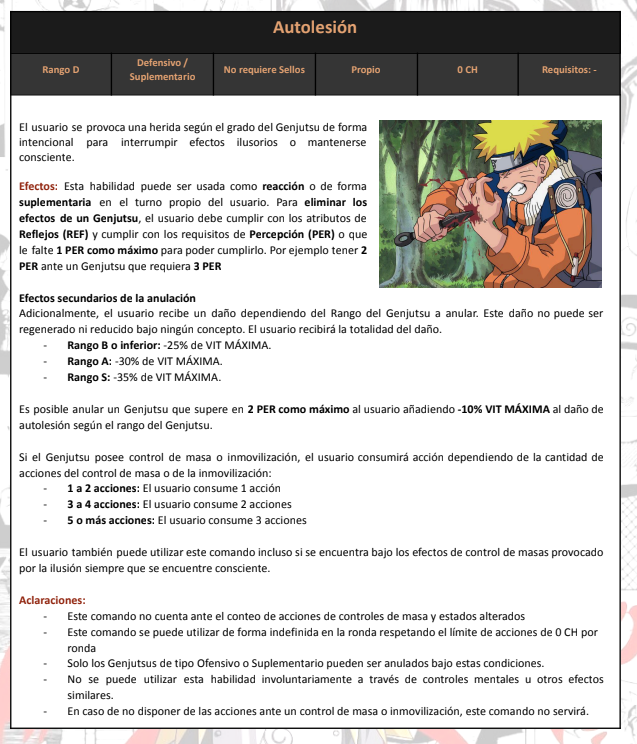 Autolesión

| Rango D | Defensivo / Suplementario | No requiere Sellos | Propio | 0 CH | Requisitos: - |
|---|---|---|---|---|---|

El usuario se provoca una herida según el grado del Genjutsu de forma intencional para interrumpir efectos ilusorios o mantenerse consciente.

Efectos: Esta habilidad puede ser usada como reacción o de forma suplementaria en el turno propio del usuario. Para eliminar los efectos de un Genjutsu, el usuario debe cumplir con los atributos de Reflejos (REF) y cumplir con los requisitos de Percepción (PER) o que le falte 1 PER como máximo para poder cumplirlo. Por ejemplo tener 2 PER ante un Genjutsu que requiera 3 PER

Efectos secundarios de la anulación
Adicionalmente, el usuario recibe un daño dependiendo del Rango del Genjutsu a anular. Este daño no puede ser regenerado ni reducido bajo ningún concepto. El usuario recibirá la totalidad del daño.
- Rango B o inferior: -25% de VIT MÁXIMA.
- Rango A: -30% de VIT MÁXIMA.
- Rango S: -35% de VIT MÁXIMA.

Es posible anular un Genjutsu que supere en 2 PER como máximo al usuario añadiendo -10% VIT MÁXIMA al daño de autolesión según el rango del Genjutsu.

Si el Genjutsu posee control de masa o inmovilización, el usuario consumirá acción dependiendo de la cantidad de acciones del control de masa o de la inmovilización:
- 1 a 2 acciones: El usuario consume 1 acción
- 3 a 4 acciones: El usuario consume 2 acciones
- 5 o más acciones: El usuario consume 3 acciones

El usuario también puede utilizar este comando incluso si se encuentra bajo los efectos de control de masas provocado por la ilusión siempre que se encuentre consciente.

Aclaraciones:
- Este comando no cuenta ante el conteo de acciones de controles de masa y estados alterados
- Este comando se puede utilizar de forma indefinida en la ronda respetando el límite de acciones de 0 CH por ronda
- Solo los Genjutsus de tipo Ofensivo o Suplementario pueden ser anulados bajo estas condiciones.
- No se puede utilizar esta habilidad involuntariamente a través de controles mentales u otros efectos similares.
- En caso de no disponer de las acciones ante un control de masa o inmovilización, este comando no servirá.